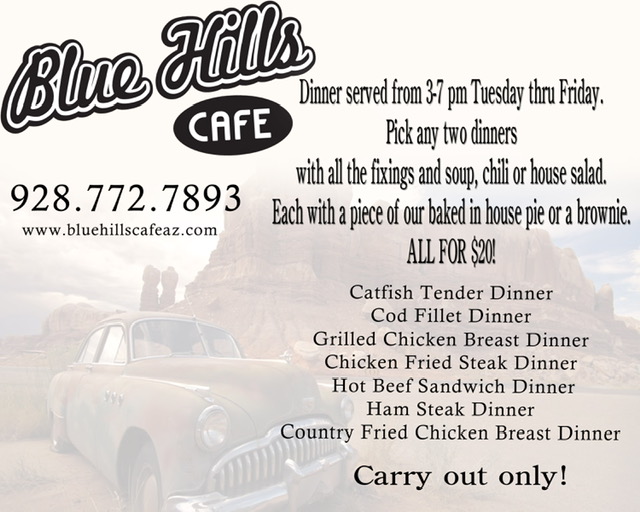 Blue Hills
CAFE

928.772.7893
www.bluehillscafeaz.com

Dinner served from 3-7 pm Tuesday thru Friday.
Pick any two dinners
with all the fixings and soup, chili or house salad.
Each with a piece of our baked in house pie or a brownie.
ALL FOR $20!

Catfish Tender Dinner
Cod Fillet Dinner
Grilled Chicken Breast Dinner
Chicken Fried Steak Dinner
Hot Beef Sandwich Dinner
Ham Steak Dinner
Country Fried Chicken Breast Dinner

Carry out only!